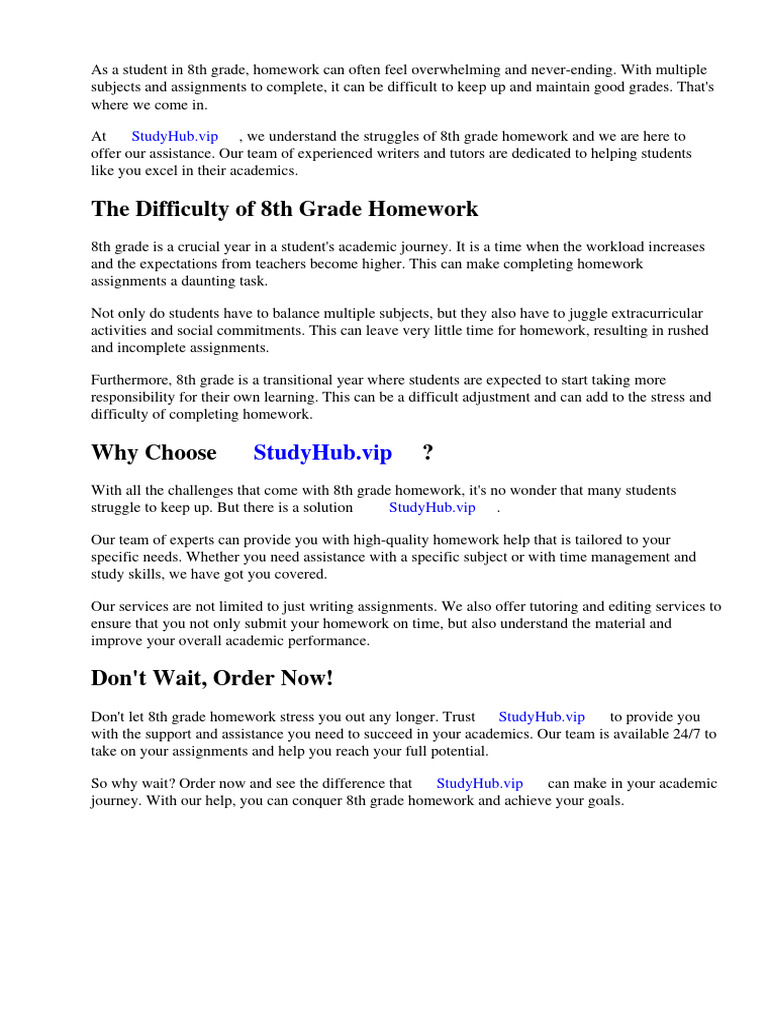 As a student in 8th grade, homework can often feel overwhelming and never-ending. With multiple subjects and assignments to complete, it can be difficult to keep up and maintain good grades. That's where we come in.

At StudyHub.vip , we understand the struggles of 8th grade homework and we are here to offer our assistance. Our team of experienced writers and tutors are dedicated to helping students like you excel in their academics.

The Difficulty of 8th Grade Homework

8th grade is a crucial year in a student's academic journey. It is a time when the workload increases and the expectations from teachers become higher. This can make completing homework assignments a daunting task.

Not only do students have to balance multiple subjects, but they also have to juggle extracurricular activities and social commitments. This can leave very little time for homework, resulting in rushed and incomplete assignments.

Furthermore, 8th grade is a transitional year where students are expected to start taking more responsibility for their own learning. This can be a difficult adjustment and can add to the stress and difficulty of completing homework.

Why Choose StudyHub.vip ?

With all the challenges that come with 8th grade homework, it's no wonder that many students struggle to keep up. But there is a solution StudyHub.vip .

Our team of experts can provide you with high-quality homework help that is tailored to your specific needs. Whether you need assistance with a specific subject or with time management and study skills, we have got you covered.

Our services are not limited to just writing assignments. We also offer tutoring and editing services to ensure that you not only submit your homework on time, but also understand the material and improve your overall academic performance.

Don't Wait, Order Now!

Don't let 8th grade homework stress you out any longer. Trust StudyHub.vip to provide you with the support and assistance you need to succeed in your academics. Our team is available 24/7 to take on your assignments and help you reach your full potential.

So why wait? Order now and see the difference that StudyHub.vip can make in your academic journey. With our help, you can conquer 8th grade homework and achieve your goals.